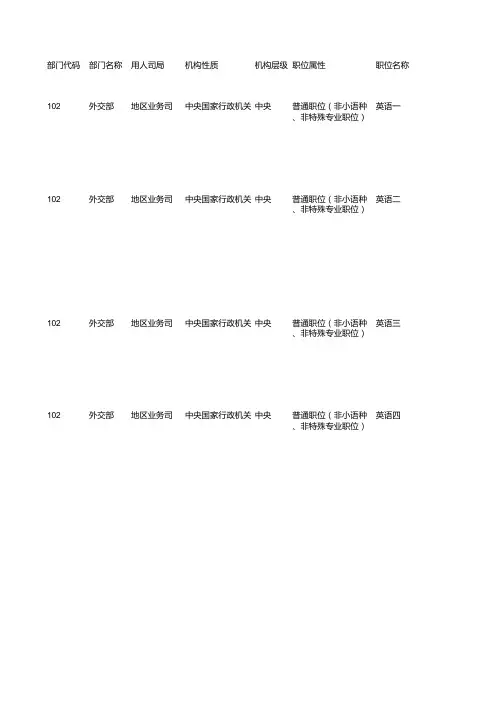 | 部门代码 | 部门名称 | 用人司局 | 机构性质 | 机构层级 | 职位属性 | 职位名称 |
|---|---|---|---|---|---|---|
| 102 | 外交部 | 地区业务司 | 中央国家行政机关 | 中央 | 普通职位（非小语种、非特殊专业职位） | 英语一 |
| 102 | 外交部 | 地区业务司 | 中央国家行政机关 | 中央 | 普通职位（非小语种、非特殊专业职位） | 英语二 |
| 102 | 外交部 | 地区业务司 | 中央国家行政机关 | 中央 | 普通职位（非小语种、非特殊专业职位） | 英语三 |
| 102 | 外交部 | 地区业务司 | 中央国家行政机关 | 中央 | 普通职位（非小语种、非特殊专业职位） | 英语四 |